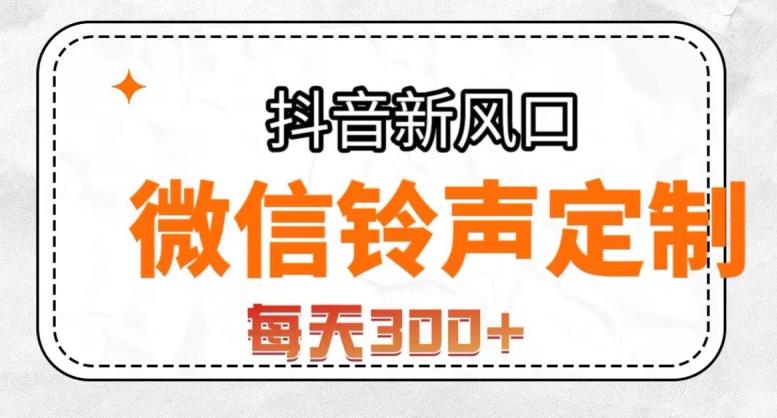 抖音新风口

微信铃声定制

每天300+